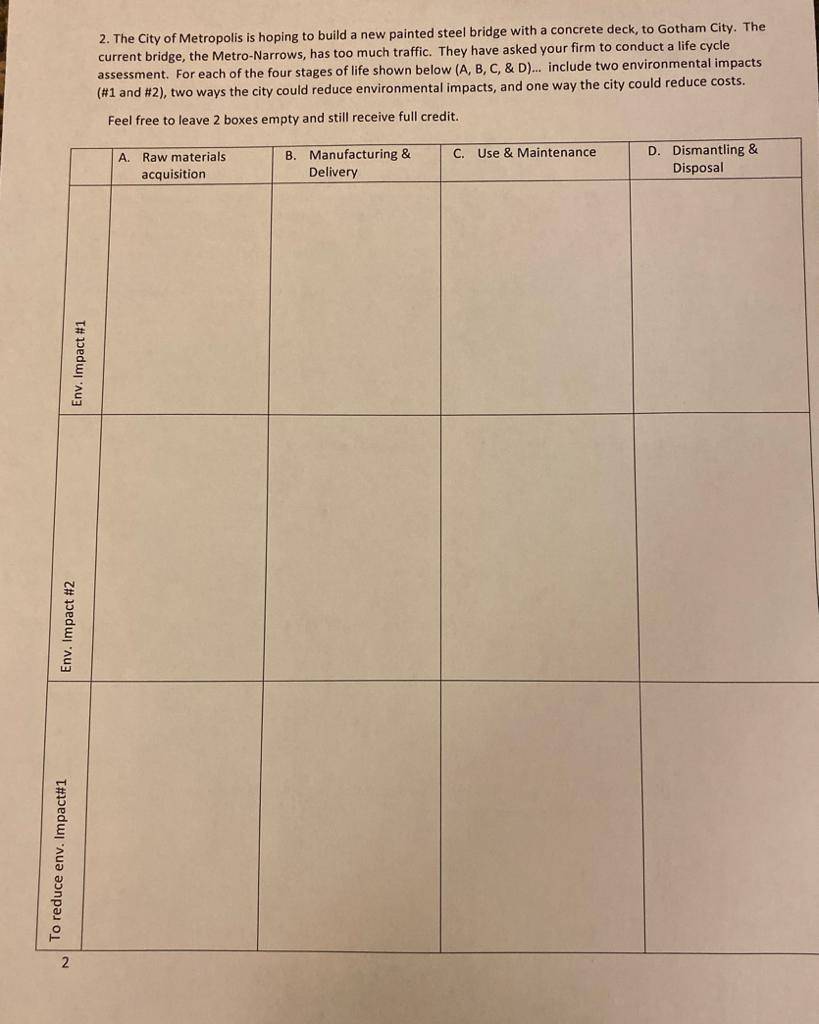 2. The City of Metropolis is hoping to build a new painted steel bridge with a concrete deck, to Gotham City. The current bridge, the Metro-Narrows, has too much traffic. They have asked your firm to conduct a life cycle assessment. For each of the four stages of life shown below (A, B, C, & D)... include two environmental impacts (#1 and #2), two ways the city could reduce environmental impacts, and one way the city could reduce costs.

Feel free to leave 2 boxes empty and still receive full credit.

| | A. Raw materials acquisition | B. Manufacturing & Delivery | C. Use & Maintenance | D. Dismantling & Disposal |
|---|---|---|---|---|
| Env. Impact #1 | | | | |
| Env. Impact #2 | | | | |
| To reduce env. Impact#1 | | | | |

2